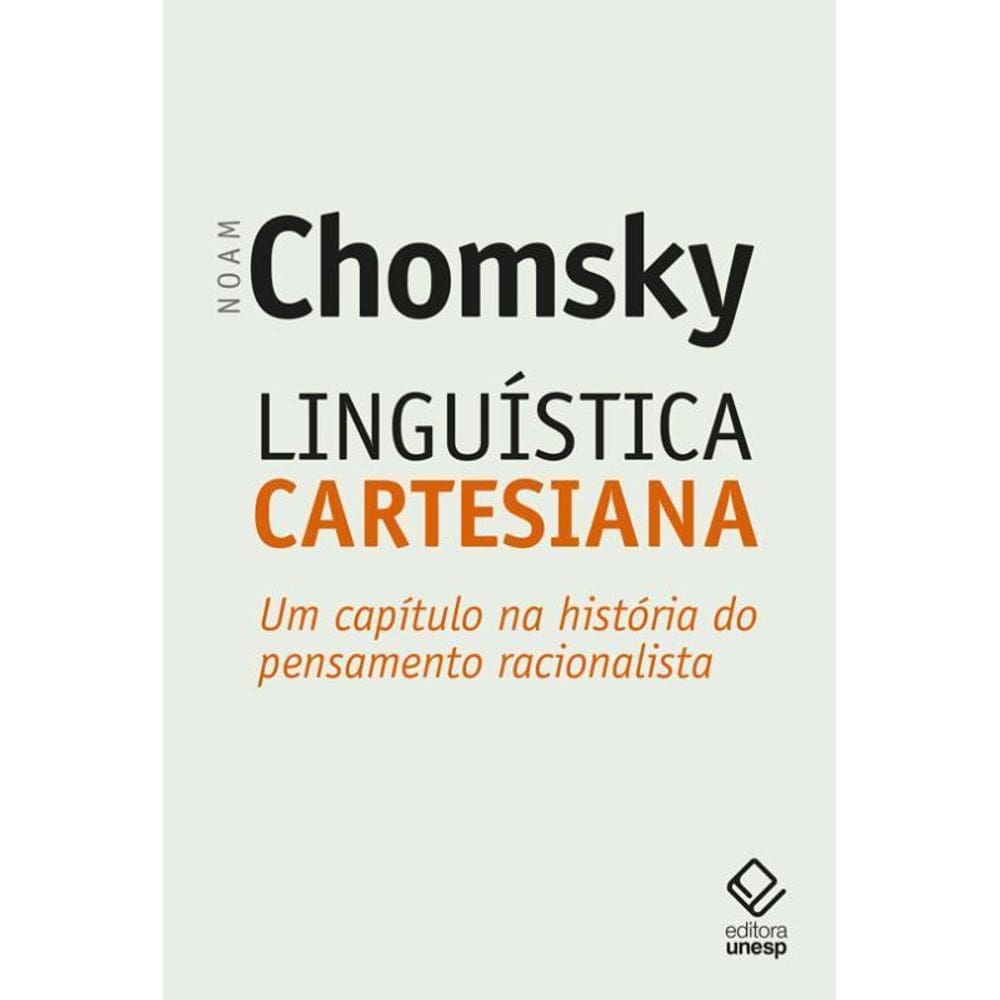 NOAM Chomsky

LINGUÍSTICA CARTESIANA

Um capítulo na história do pensamento racionalista

editora unesp